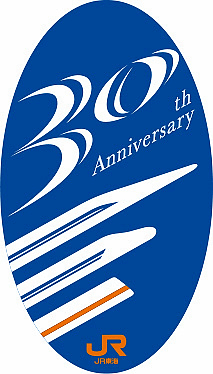 30 th
Anniversary

JR
JR東海